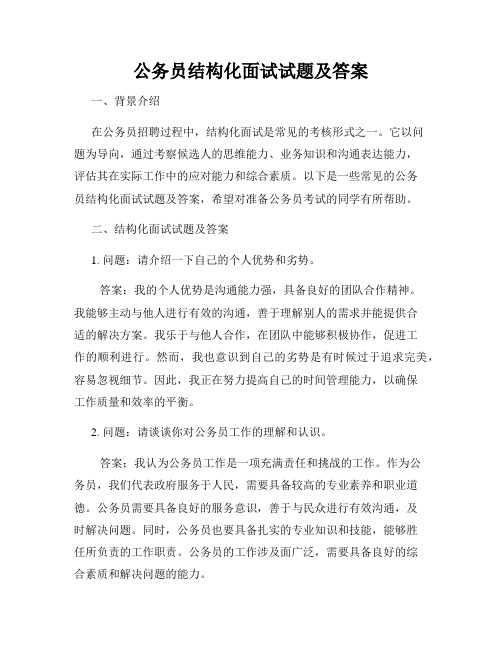 公务员结构化面试试题及答案

一、背景介绍

在公务员招聘过程中，结构化面试是常见的考核形式之一。它以问题为导向，通过考察候选人的思维能力、业务知识和沟通表达能力，评估其在实际工作中的应对能力和综合素质。以下是一些常见的公务员结构化面试试题及答案，希望对准备公务员考试的同学有所帮助。

二、结构化面试试题及答案

1. 问题：请介绍一下自己的个人优势和劣势。

答案：我的个人优势是沟通能力强，具备良好的团队合作精神。我能够主动与他人进行有效的沟通，善于理解别人的需求并能提供合适的解决方案。我乐于与他人合作，在团队中能够积极协作，促进工作的顺利进行。然而，我也意识到自己的劣势是有时候过于追求完美，容易忽视细节。因此，我正在努力提高自己的时间管理能力，以确保工作质量和效率的平衡。

2. 问题：请谈谈你对公务员工作的理解和认识。

答案：我认为公务员工作是一项充满责任和挑战的工作。作为公务员，我们代表政府服务于人民，需要具备较高的专业素养和职业道德。公务员需要具备良好的服务意识，善于与民众进行有效沟通，及时解决问题。同时，公务员也要具备扎实的专业知识和技能，能够胜任所负责的工作职责。公务员的工作涉及面广泛，需要具备良好的综合素质和解决问题的能力。